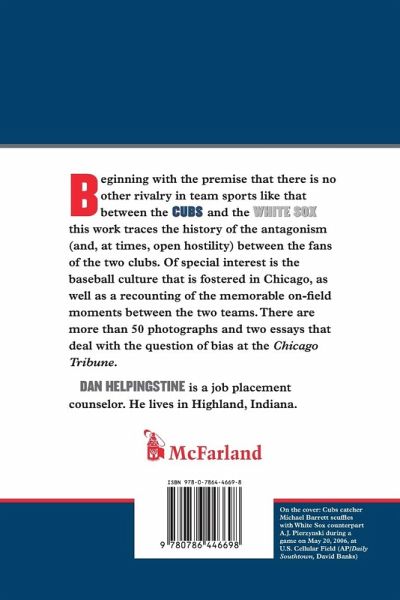 Beginning with the premise that there is no other rivalry in team sports like that between the CUBS and the WHITE SOX this work traces the history of the antagonism (and, at times, open hostility) between the fans of the two clubs. Of special interest is the baseball culture that is fostered in Chicago, as well as a recounting of the memorable on-field moments between the two teams. There are more than 50 photographs and two essays that deal with the question of bias at the Chicago Tribune.

DAN HELPINGSTINE is a job placement counselor. He lives in Highland, Indiana.

McFarland

ISBN 978-0-7864-4669-8

9 780786 446698

On the cover: Cubs catcher Michael Barrett scuffles with White Sox counterpart A.J. Pierzynski during a game on May 20, 2006, at U.S. Cellular Field (AP/Daily Southtown, David Banks)